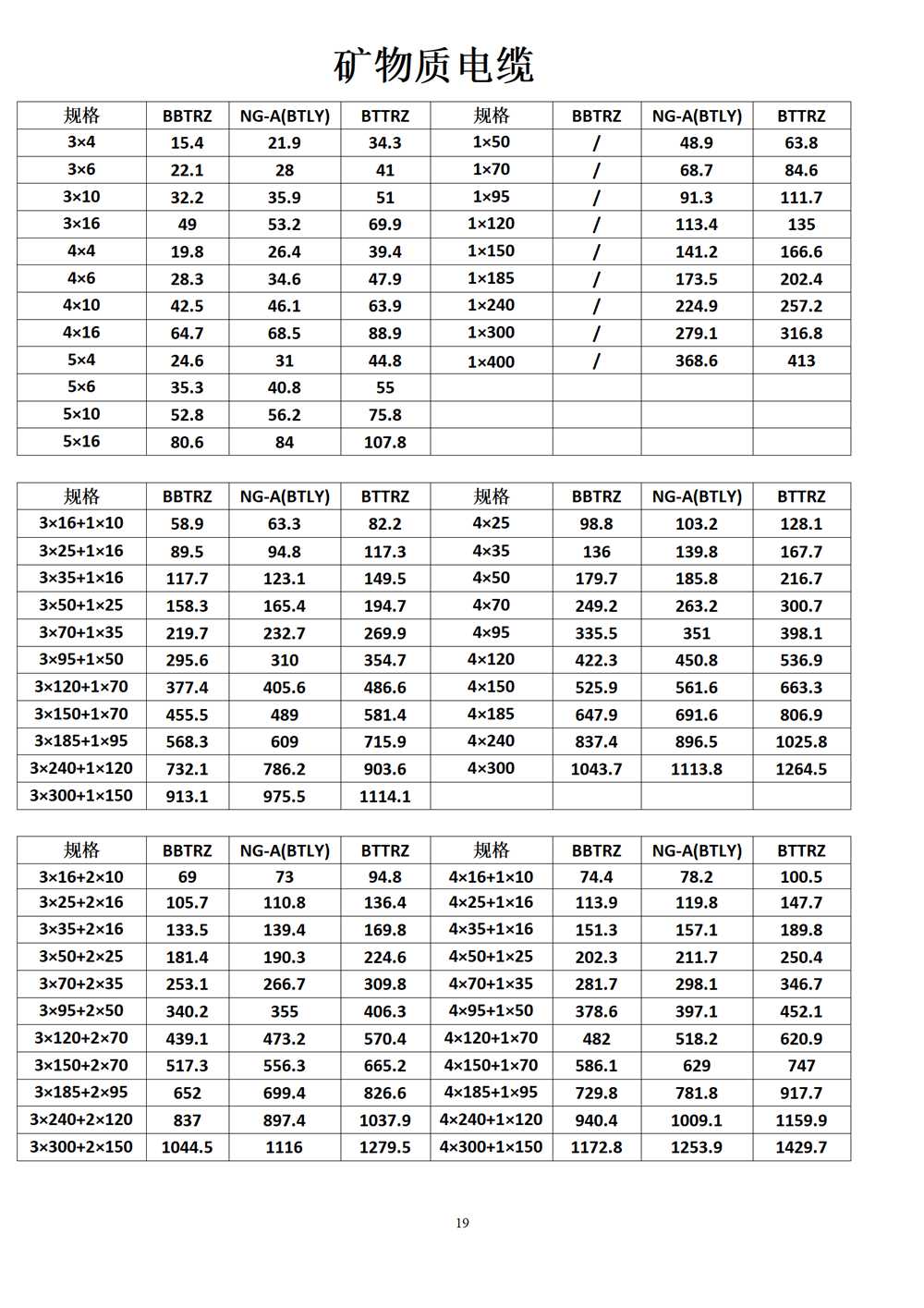 矿物质电缆

| 规格 | BBTRZ | NG-A(BTLY) | BTTRZ | 规格 | BBTRZ | NG-A(BTLY) | BTTRZ |
|---|---|---|---|---|---|---|---|
| 3×4 | 15.4 | 21.9 | 34.3 | 1×50 | / | 48.9 | 63.8 |
| 3×6 | 22.1 | 28 | 41 | 1×70 | / | 68.7 | 84.6 |
| 3×10 | 32.2 | 35.9 | 51 | 1×95 | / | 91.3 | 111.7 |
| 3×16 | 49 | 53.2 | 69.9 | 1×120 | / | 113.4 | 135 |
| 4×4 | 19.8 | 26.4 | 39.4 | 1×150 | / | 141.2 | 166.6 |
| 4×6 | 28.3 | 34.6 | 47.9 | 1×185 | / | 173.5 | 202.4 |
| 4×10 | 42.5 | 46.1 | 63.9 | 1×240 | / | 224.9 | 257.2 |
| 4×16 | 64.7 | 68.5 | 88.9 | 1×300 | / | 279.1 | 316.8 |
| 5×4 | 24.6 | 31 | 44.8 | 1×400 | / | 368.6 | 413 |
| 5×6 | 35.3 | 40.8 | 55 | | | | |
| 5×10 | 52.8 | 56.2 | 75.8 | | | | |
| 5×16 | 80.6 | 84 | 107.8 | | | | |

| 规格 | BBTRZ | NG-A(BTLY) | BTTRZ | 规格 | BBTRZ | NG-A(BTLY) | BTTRZ |
|---|---|---|---|---|---|---|---|
| 3×16+1×10 | 58.9 | 63.3 | 82.2 | 4×25 | 98.8 | 103.2 | 128.1 |
| 3×25+1×16 | 89.5 | 94.8 | 117.3 | 4×35 | 136 | 139.8 | 167.7 |
| 3×35+1×16 | 117.7 | 123.1 | 149.5 | 4×50 | 179.7 | 185.8 | 216.7 |
| 3×50+1×25 | 158.3 | 165.4 | 194.7 | 4×70 | 249.2 | 263.2 | 300.7 |
| 3×70+1×35 | 219.7 | 232.7 | 269.9 | 4×95 | 335.5 | 351 | 398.1 |
| 3×95+1×50 | 295.6 | 310 | 354.7 | 4×120 | 422.3 | 450.8 | 536.9 |
| 3×120+1×70 | 377.4 | 405.6 | 486.6 | 4×150 | 525.9 | 561.6 | 663.3 |
| 3×150+1×70 | 455.5 | 489 | 581.4 | 4×185 | 647.9 | 691.6 | 806.9 |
| 3×185+1×95 | 568.3 | 609 | 715.9 | 4×240 | 837.4 | 896.5 | 1025.8 |
| 3×240+1×120 | 732.1 | 786.2 | 903.6 | 4×300 | 1043.7 | 1113.8 | 1264.5 |
| 3×300+1×150 | 913.1 | 975.5 | 1114.1 | | | | |

| 规格 | BBTRZ | NG-A(BTLY) | BTTRZ | 规格 | BBTRZ | NG-A(BTLY) | BTTRZ |
|---|---|---|---|---|---|---|---|
| 3×16+2×10 | 69 | 73 | 94.8 | 4×16+1×10 | 74.4 | 78.2 | 100.5 |
| 3×25+2×16 | 105.7 | 110.8 | 136.4 | 4×25+1×16 | 113.9 | 119.8 | 147.7 |
| 3×35+2×16 | 133.5 | 139.4 | 169.8 | 4×35+1×16 | 151.3 | 157.1 | 189.8 |
| 3×50+2×25 | 181.4 | 190.3 | 224.6 | 4×50+1×25 | 202.3 | 211.7 | 250.4 |
| 3×70+2×35 | 253.1 | 266.7 | 309.8 | 4×70+1×35 | 281.7 | 298.1 | 346.7 |
| 3×95+2×50 | 340.2 | 355 | 406.3 | 4×95+1×50 | 378.6 | 397.1 | 452.1 |
| 3×120+2×70 | 439.1 | 473.2 | 570.4 | 4×120+1×70 | 482 | 518.2 | 620.9 |
| 3×150+2×70 | 517.3 | 556.3 | 665.2 | 4×150+1×70 | 586.1 | 629 | 747 |
| 3×185+2×95 | 652 | 699.4 | 826.6 | 4×185+1×95 | 729.8 | 781.8 | 917.7 |
| 3×240+2×120 | 837 | 897.4 | 1037.9 | 4×240+1×120 | 940.4 | 1009.1 | 1159.9 |
| 3×300+2×150 | 1044.5 | 1116 | 1279.5 | 4×300+1×150 | 1172.8 | 1253.9 | 1429.7 |

19